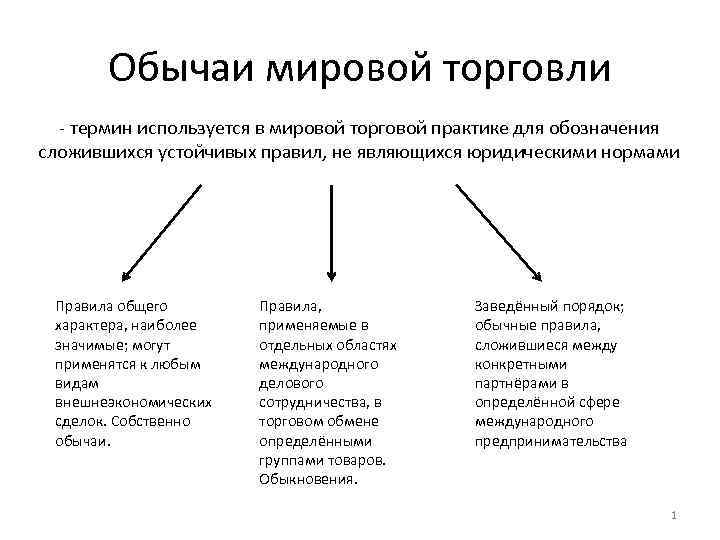 Обычаи мировой торговли

- термин используется в мировой торговой практике для обозначения сложившихся устойчивых правил, не являющихся юридическими нормами

Правила общего характера, наиболее значимые; могут применятся к любым видам внешнеэкономических сделок. Собственно обычаи.

Правила, применяемые в отдельных областях международного делового сотрудничества, в торговом обмене определёнными группами товаров. Обыкновения.

Заведённый порядок; обычные правила, сложившиеся между конкретными партнёрами в определённой сфере международного предпринимательства

1